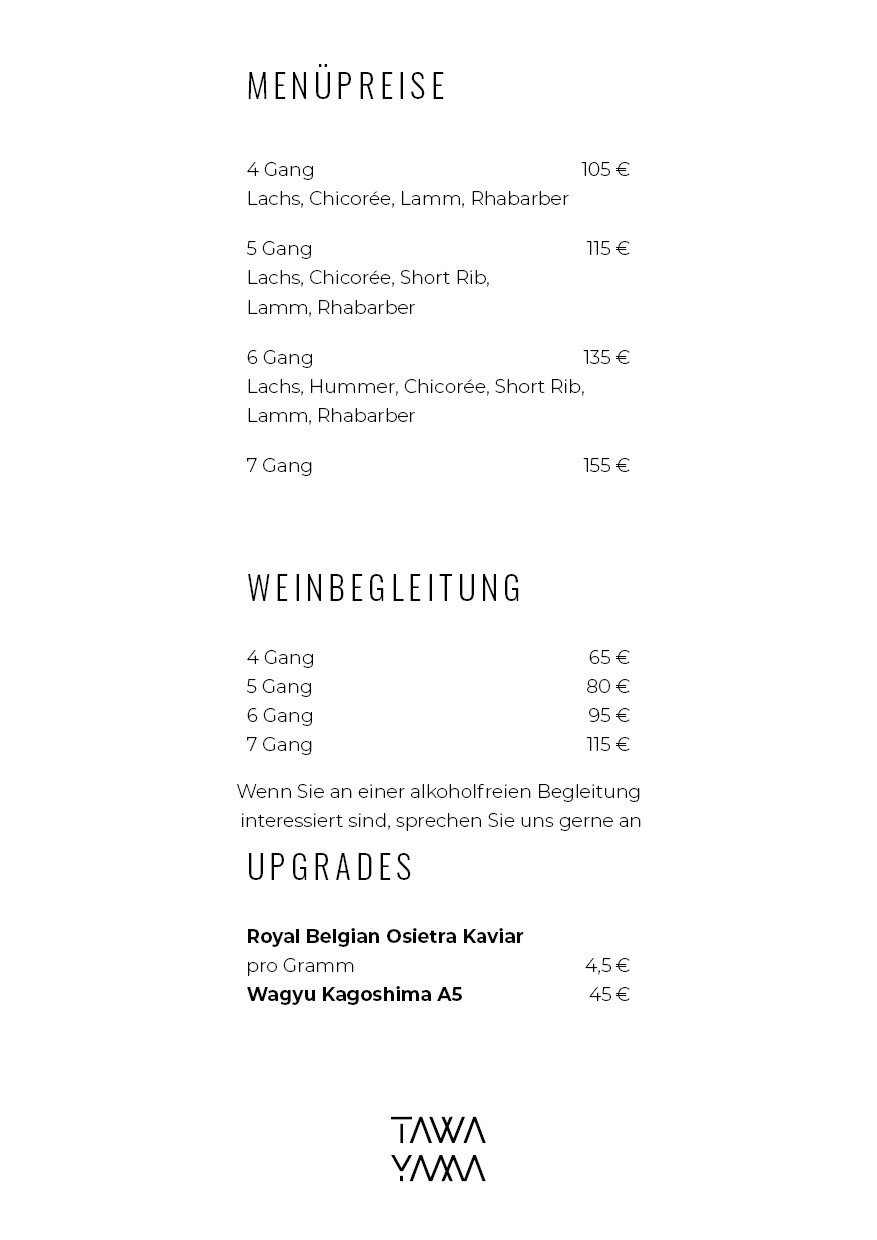 MENÜPREISE

4 Gang 105 €
Lachs, Chicorée, Lamm, Rhabarber

5 Gang 115 €
Lachs, Chicorée, Short Rib,
Lamm, Rhabarber

6 Gang 135 €
Lachs, Hummer, Chicorée, Short Rib,
Lamm, Rhabarber

7 Gang 155 €

WEINBEGLEITUNG

4 Gang 65 €
5 Gang 80 €
6 Gang 95 €
7 Gang 115 €

Wenn Sie an einer alkoholfreien Begleitung interessiert sind, sprechen Sie uns gerne an

UPGRADES

Royal Belgian Osietra Kaviar
pro Gramm 4,5 €
Wagyu Kagoshima A5 45 €

TAWA
YAMA